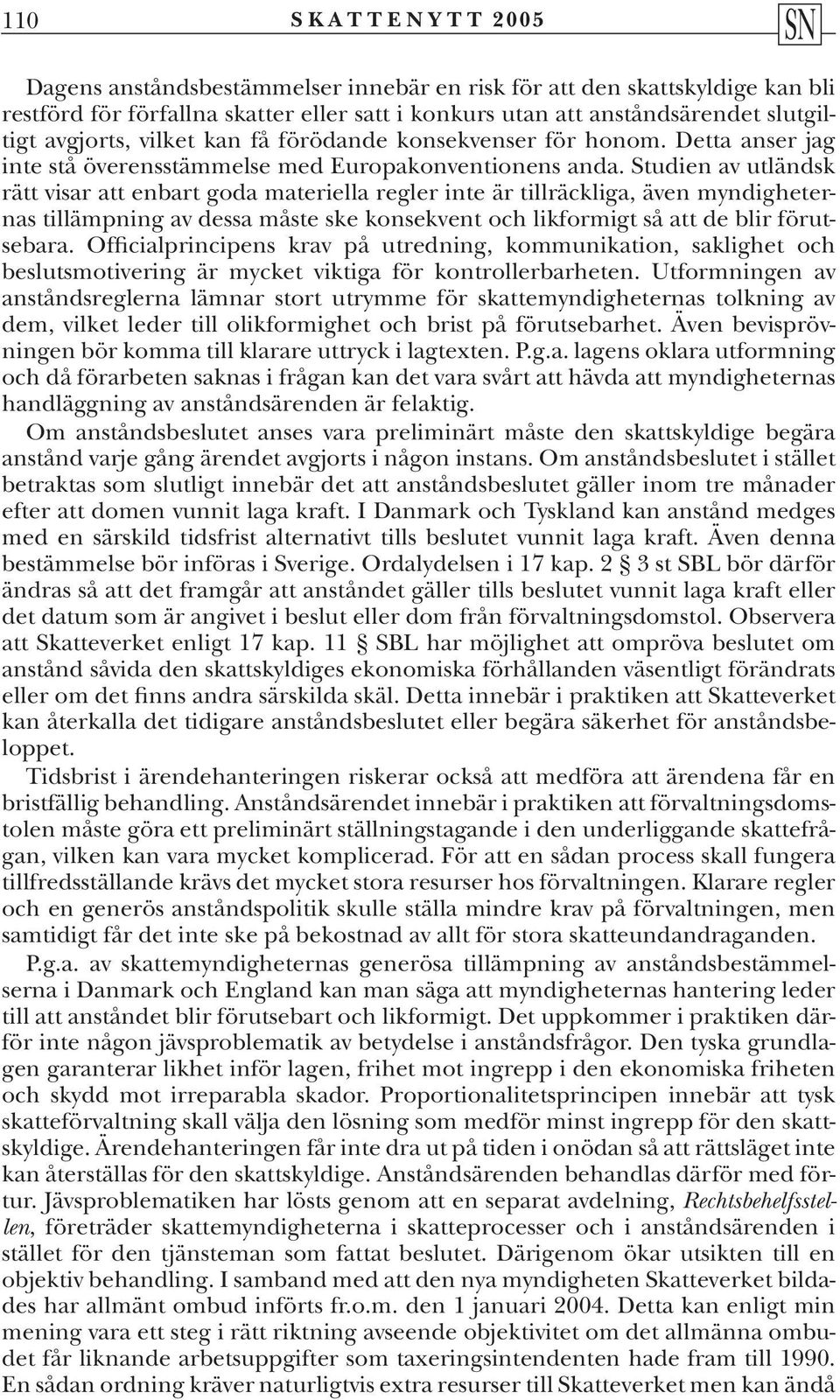 110 SKATTENYTT 2005 SN

Dagens anståndsbestämmelser innebär en risk för att den skattskyldige kan bli restförd för förfallna skatter eller satt i konkurs utan att anståndsärendet slutgiltigt avgjorts, vilket kan få förödande konsekvenser för honom. Detta anser jag inte stå överensstämmelse med Europakonventionens anda. Studien av utländsk rätt visar att enbart goda materiella regler inte är tillräckliga, även myndigheternas tillämpning av dessa måste ske konsekvent och likformigt så att de blir förutsebara. Officialprincipens krav på utredning, kommunikation, saklighet och beslutsmotivering är mycket viktiga för kontrollerbarheten. Utformningen av anståndsreglerna lämnar stort utrymme för skattemyndigheternas tolkning av dem, vilket leder till olikformighet och brist på förutsebarhet. Även bevisprövningen bör komma till klarare uttryck i lagtexten. P.g.a. lagens oklara utformning och då förarbeten saknas i frågan kan det vara svårt att hävda att myndigheternas handläggning av anståndsärenden är felaktig.

Om anståndsbeslutet anses vara preliminärt måste den skattskyldige begära anstånd varje gång ärendet avgjorts i någon instans. Om anståndsbeslutet i stället betraktas som slutligt innebär det att anståndsbeslutet gäller inom tre månader efter att domen vunnit laga kraft. I Danmark och Tyskland kan anstånd medges med en särskild tidsfrist alternativt tills beslutet vunnit laga kraft. Även denna bestämmelse bör införas i Sverige. Ordalydelsen i 17 kap. 2 § 3 st SBL bör därför ändras så att det framgår att anståndet gäller tills beslutet vunnit laga kraft eller det datum som är angivet i beslut eller dom från förvaltningsdomstol. Observera att Skatteverket enligt 17 kap. 11 § SBL har möjlighet att ompröva beslutet om anstånd såvida den skattskyldiges ekonomiska förhållanden väsentligt förändrats eller om det finns andra särskilda skäl. Detta innebär i praktiken att Skatteverket kan återkalla det tidigare anståndsbeslutet eller begära säkerhet för anståndsbeloppet.

Tidsbrist i ärendehanteringen riskerar också att medföra att ärendena får en bristfällig behandling. Anståndsärendet innebär i praktiken att förvaltningsdomstolen måste göra ett preliminärt ställningstagande i den underliggande skattefrågan, vilken kan vara mycket komplicerad. För att en sådan process skall fungera tillfredsställande krävs det mycket stora resurser hos förvaltningen. Klarare regler och en generös anståndspolitik skulle ställa mindre krav på förvaltningen, men samtidigt får det inte ske på bekostnad av allt för stora skatteundandraganden.

P.g.a. av skattemyndigheternas generösa tillämpning av anståndsbestämmelserna i Danmark och England kan man säga att myndigheternas hantering leder till att anståndet blir förutsebart och likformigt. Det uppkommer i praktiken därför inte någon jävsproblematik av betydelse i anståndsfrågor. Den tyska grundlagen garanterar likhet inför lagen, frihet mot ingrepp i den ekonomiska friheten och skydd mot irreparabla skador. Proportionalitetsprincipen innebär att tysk skatteförvaltning skall välja den lösning som medför minst ingrepp för den skattskyldige. Ärendehanteringen får inte dra ut på tiden i onödan så att rättsläget inte kan återställas för den skattskyldige. Anståndsärenden behandlas därför med förtur. Jävsproblematiken har lösts genom att en separat avdelning, Rechtsbehelfsstellen, företräder skattemyndigheterna i skatteprocesser och i anståndsärenden i stället för den tjänsteman som fattat beslutet. Därigenom ökar utsikten till en objektiv behandling. I samband med att den nya myndigheten Skatteverket bildades har allmänt ombud införts fr.o.m. den 1 januari 2004. Detta kan enligt min mening vara ett steg i rätt riktning avseende objektivitet om det allmänna ombudet får liknande arbetsuppgifter som taxeringsintendenten hade fram till 1990. En sådan ordning kräver naturligtvis extra resurser till Skatteverket men kan ändå